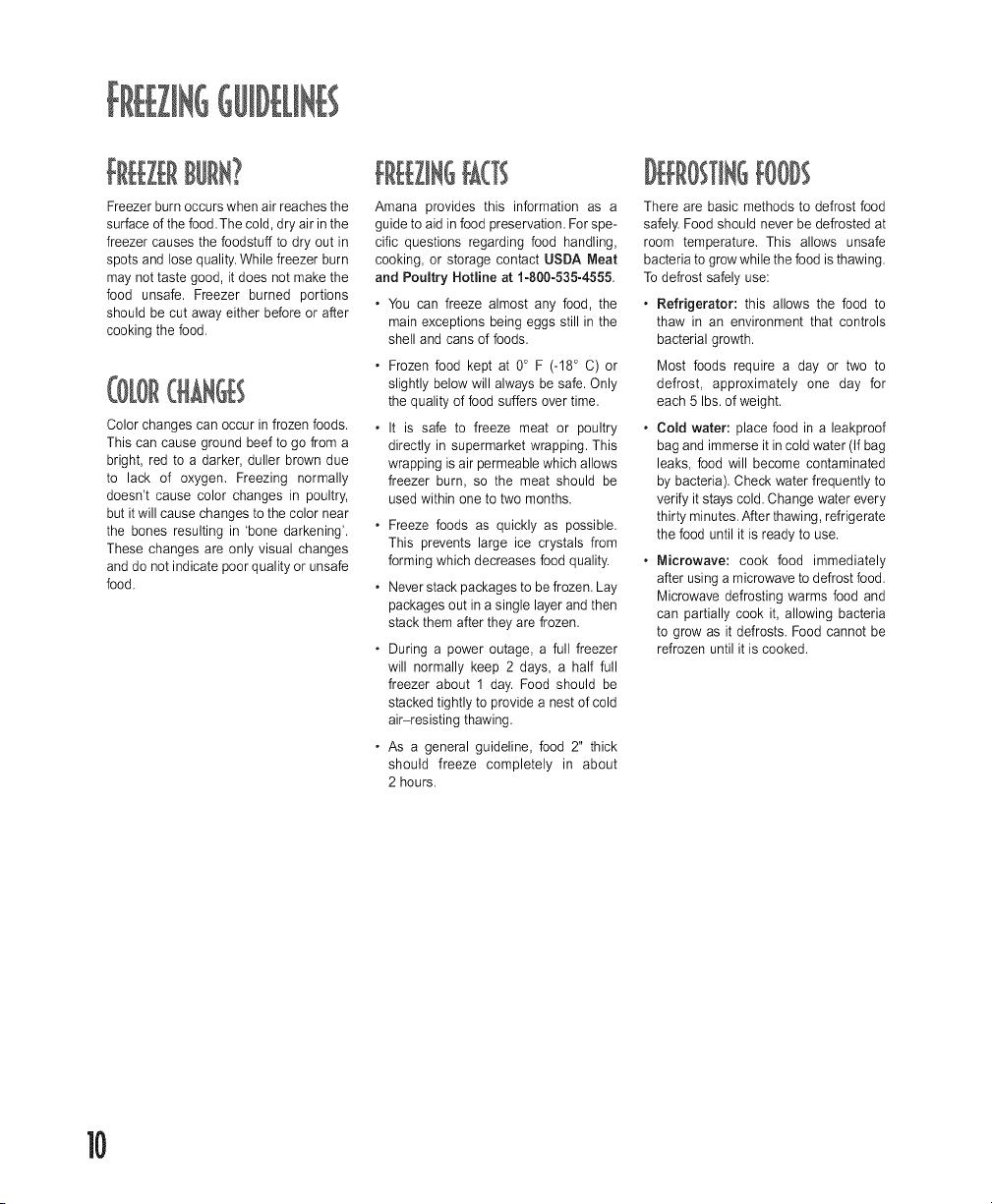 FREEZING GUIDELINES

FREEZER BURN?

Freezer burn occurs when air reaches the surface of the food. The cold, dry air in the freezer causes the foodstuff to dry out in spots and lose quality. While freezer burn may not taste good, it does not make the food unsafe. Freezer burned portions should be cut away either before or after cooking the food.

COLOR CHANGES

Color changes can occur in frozen foods. This can cause ground beef to go from a bright, red to a darker, duller brown due to lack of oxygen. Freezing normally doesn't cause color changes in poultry, but it will cause changes to the color near the bones resulting in 'bone darkening'. These changes are only visual changes and do not indicate poor quality or unsafe food.

FREEZING FACTS

Amana provides this information as a guide to aid in food preservation. For specific questions regarding food handling, cooking, or storage contact USDA Meat and Poultry Hotline at 1-800-535-4555.

• You can freeze almost any food, the main exceptions being eggs still in the shell and cans of foods.

• Frozen food kept at 0° F (-18° C) or slightly below will always be safe. Only the quality of food suffers over time.

• It is safe to freeze meat or poultry directly in supermarket wrapping. This wrapping is air permeable which allows freezer burn, so the meat should be used within one to two months.

• Freeze foods as quickly as possible. This prevents large ice crystals from forming which decreases food quality.

• Never stack packages to be frozen. Lay packages out in a single layer and then stack them after they are frozen.

• During a power outage, a full freezer will normally keep 2 days, a half full freezer about 1 day. Food should be stacked tightly to provide a nest of cold air–resisting thawing.

• As a general guideline, food 2" thick should freeze completely in about 2 hours.

DEFROSTING FOODS

There are basic methods to defrost food safely. Food should never be defrosted at room temperature. This allows unsafe bacteria to grow while the food is thawing. To defrost safely use:

• Refrigerator: this allows the food to thaw in an environment that controls bacterial growth.

Most foods require a day or two to defrost, approximately one day for each 5 lbs. of weight.

• Cold water: place food in a leakproof bag and immerse it in cold water (If bag leaks, food will become contaminated by bacteria). Check water frequently to verify it stays cold. Change water every thirty minutes. After thawing, refrigerate the food until it is ready to use.

• Microwave: cook food immediately after using a microwave to defrost food. Microwave defrosting warms food and can partially cook it, allowing bacteria to grow as it defrosts. Food cannot be refrozen until it is cooked.

10